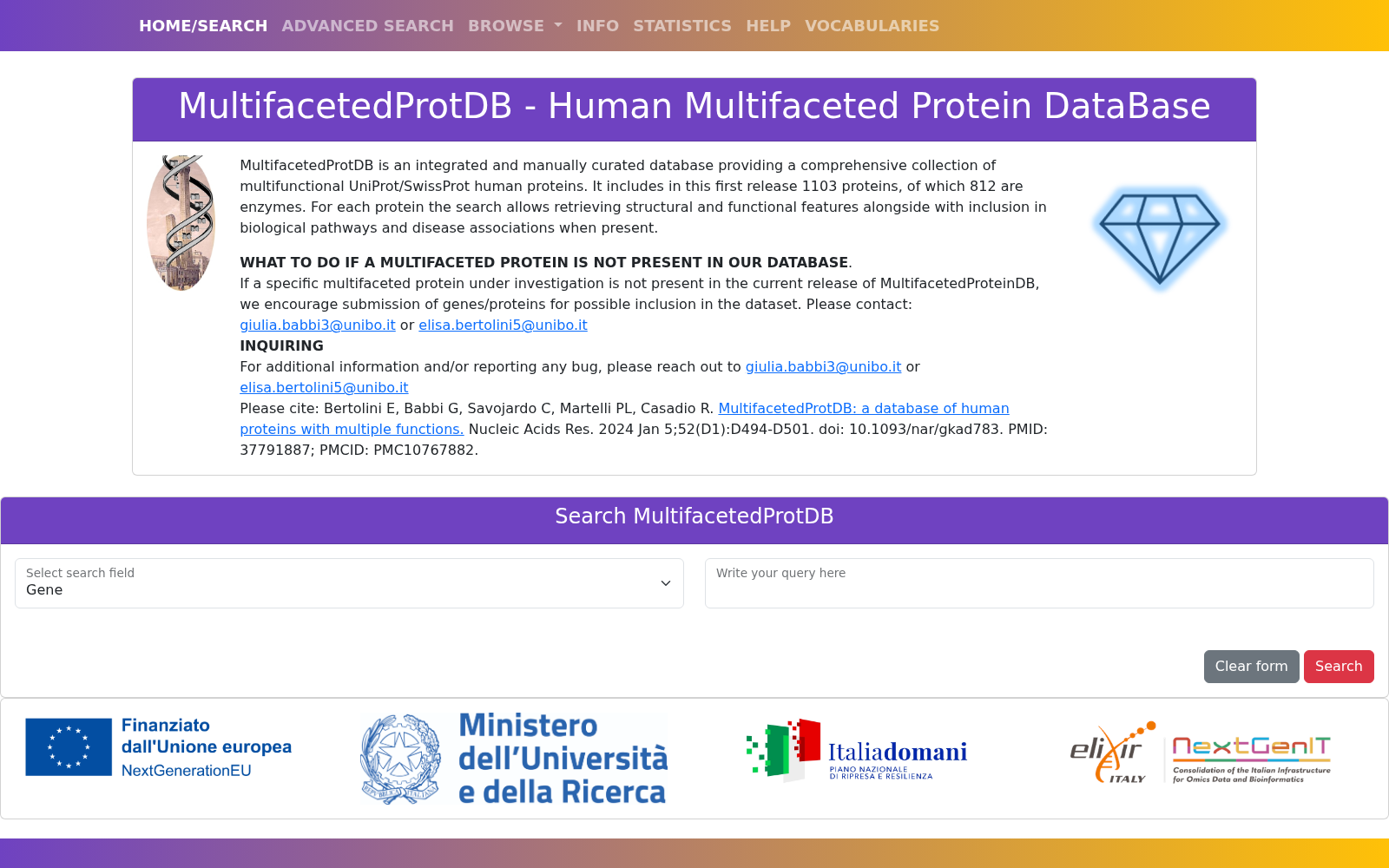 HOME/SEARCH ADVANCED SEARCH BROWSE INFO STATISTICS HELP VOCABULARIES

MultifacetedProtDB - Human Multifaceted Protein DataBase

MultifacetedProtDB is an integrated and manually curated database providing a comprehensive collection of multifunctional UniProt/SwissProt human proteins. It includes in this first release 1103 proteins, of which 812 are enzymes. For each protein the search allows retrieving structural and functional features alongside with inclusion in biological pathways and disease associations when present.

WHAT TO DO IF A MULTIFACETED PROTEIN IS NOT PRESENT IN OUR DATABASE.
If a specific multifaceted protein under investigation is not present in the current release of MultifacetedProteinDB, we encourage submission of genes/proteins for possible inclusion in the dataset. Please contact: giulia.babbi3@unibo.it or elisa.bertolini5@unibo.it
INQUIRING
For additional information and/or reporting any bug, please reach out to giulia.babbi3@unibo.it or elisa.bertolini5@unibo.it
Please cite: Bertolini E, Babbi G, Savojardo C, Martelli PL, Casadio R. MultifacetedProtDB: a database of human proteins with multiple functions. Nucleic Acids Res. 2024 Jan 5;52(D1):D494-D501. doi: 10.1093/nar/gkad783. PMID: 37791887; PMCID: PMC10767882.

Search MultifacetedProtDB

Select search field
Gene

Write your query here

Clear form Search

Finanziato dall'Unione europea
NextGenerationEU

Ministero dell'Università e della Ricerca

Italiadomani
PIANO NAZIONALE DI RIPRESA E RESILIENZA

elixir ITALY

NextGenIT
Consolidation of the Italian Infrastructure for Omics Data and Bioinformatics